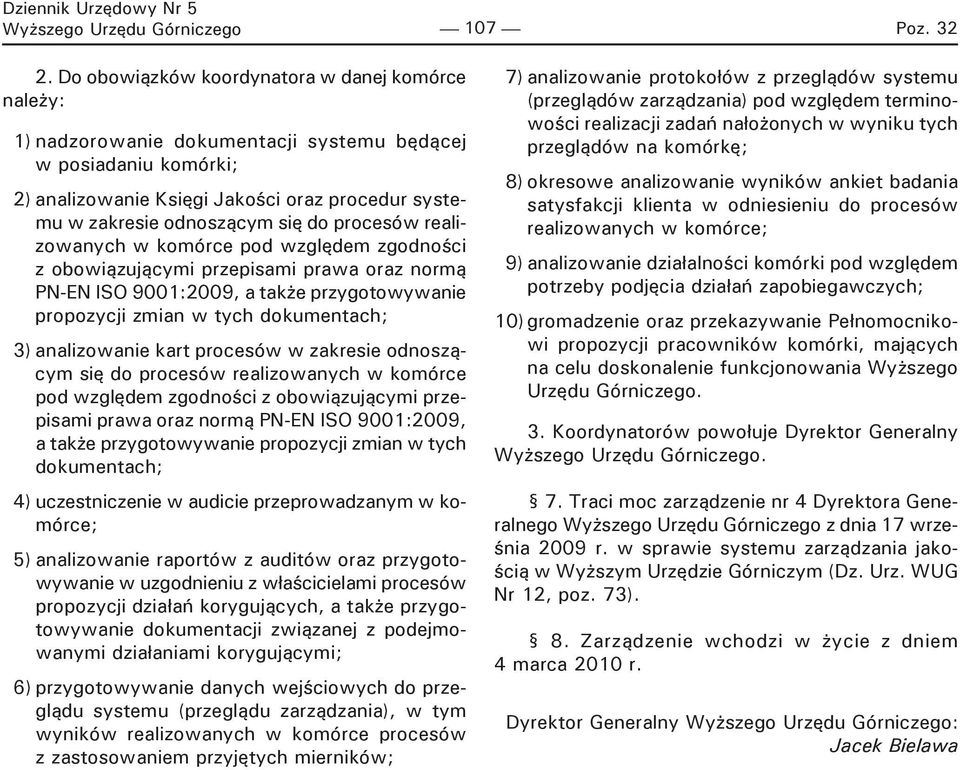 Dziennik Urzędowy Nr 5
Wyższego Urzędu Górniczego — 107 — Poz. 32

2. Do obowiązków koordynatora w danej komórce należy:

1) nadzorowanie dokumentacji systemu będącej w posiadaniu komórki;

2) analizowanie Księgi Jakości oraz procedur systemu w zakresie odnoszącym się do procesów realizowanych w komórce pod względem zgodności z obowiązującymi przepisami prawa oraz normą PN-EN ISO 9001:2009, a także przygotowywanie propozycji zmian w tych dokumentach;

3) analizowanie kart procesów w zakresie odnoszącym się do procesów realizowanych w komórce pod względem zgodności z obowiązującymi przepisami prawa oraz normą PN-EN ISO 9001:2009, a także przygotowywanie propozycji zmian w tych dokumentach;

4) uczestniczenie w audicie przeprowadzanym w komórce;

5) analizowanie raportów z auditów oraz przygotowywanie w uzgodnieniu z właścicielami procesów propozycji działań korygujących, a także przygotowywanie dokumentacji związanej z podejmowanymi działaniami korygującymi;

6) przygotowywanie danych wejściowych do przeglądu systemu (przeglądu zarządzania), w tym wyników realizowanych w komórce procesów z zastosowaniem przyjętych mierników;

7) analizowanie protokołów z przeglądów systemu (przeglądów zarządzania) pod względem terminowości realizacji zadań nałożonych w wyniku tych przeglądów na komórkę;

8) okresowe analizowanie wyników ankiet badania satysfakcji klienta w odniesieniu do procesów realizowanych w komórce;

9) analizowanie działalności komórki pod względem potrzeby podjęcia działań zapobiegawczych;

10) gromadzenie oraz przekazywanie Pełnomocnikowi propozycji pracowników komórki, mających na celu doskonalenie funkcjonowania Wyższego Urzędu Górniczego.

3. Koordynatorów powołuje Dyrektor Generalny Wyższego Urzędu Górniczego.

§ 7. Traci moc zarządzenie nr 4 Dyrektora Generalnego Wyższego Urzędu Górniczego z dnia 17 września 2009 r. w sprawie systemu zarządzania jakością w Wyższym Urzędzie Górniczym (Dz. Urz. WUG Nr 12, poz. 73).

§ 8. Zarządzenie wchodzi w życie z dniem 4 marca 2010 r.

Dyrektor Generalny Wyższego Urzędu Górniczego:
Jacek Bielawa